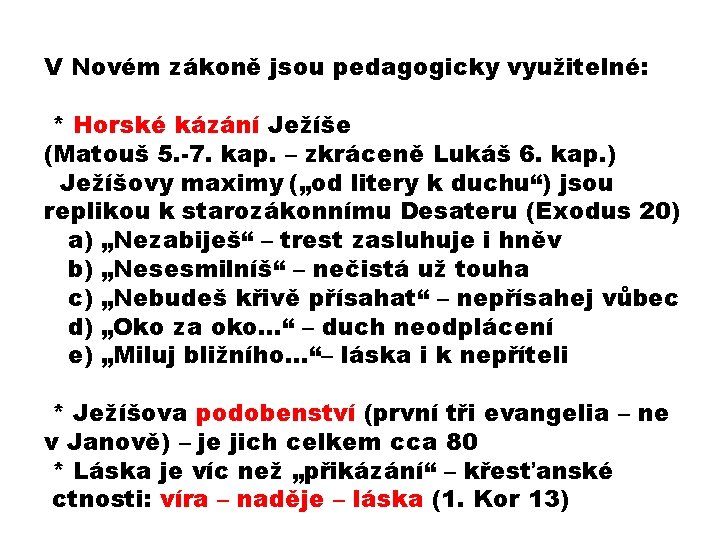 V Novém zákoně jsou pedagogicky využitelné:

* Horské kázání Ježíše
(Matouš 5.-7. kap. – zkráceně Lukáš 6. kap.)
Ježíšovy maximy („od litery k duchu“) jsou replikou k starozákonnímu Desateru (Exodus 20)
a) „Nezabiješ“ – trest zasluhuje i hněv
b) „Nesesmilníš“ – nečistá už touha
c) „Nebudeš křivě přísahat“ – nepřísahej vůbec
d) „Oko za oko…“ – duch neodplácení
e) „Miluj bližního…“– láska i k nepříteli

* Ježíšova podobenství (první tři evangelia – ne v Janově) – je jich celkem cca 80
* Láska je víc než „přikázání“ – křesťanské ctnosti: víra – naděje – láska (1. Kor 13)